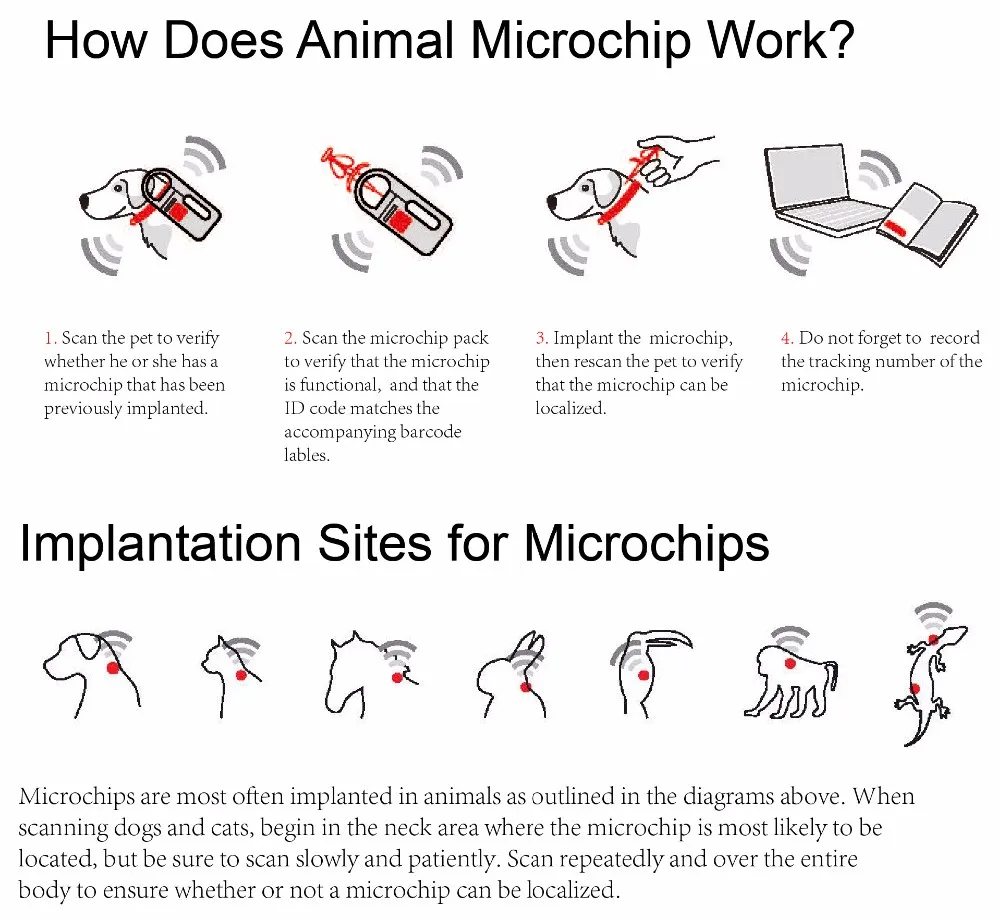 How Does Animal Microchip Work?

1. Scan the pet to verify whether he or she has a microchip that has been previously implanted.

2. Scan the microchip pack to verify that the microchip is functional, and that the ID code matches the accompanying barcode lables.

3. Implant the microchip, then rescan the pet to verify that the microchip can be localized.

4. Do not forget to record the tracking number of the microchip.

Implantation Sites for Microchips

Microchips are most often implanted in animals as outlined in the diagrams above. When scanning dogs and cats, begin in the neck area where the microchip is most likely to be located, but be sure to scan slowly and patiently. Scan repeatedly and over the entire body to ensure whether or not a microchip can be localized.